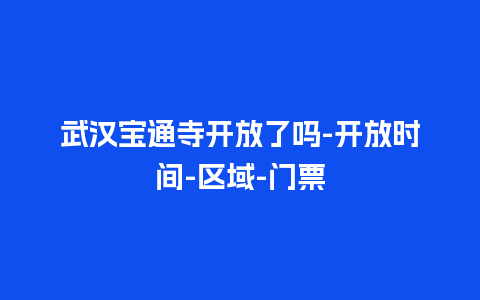 武汉宝通寺开放了吗-开放时间-区域-门票